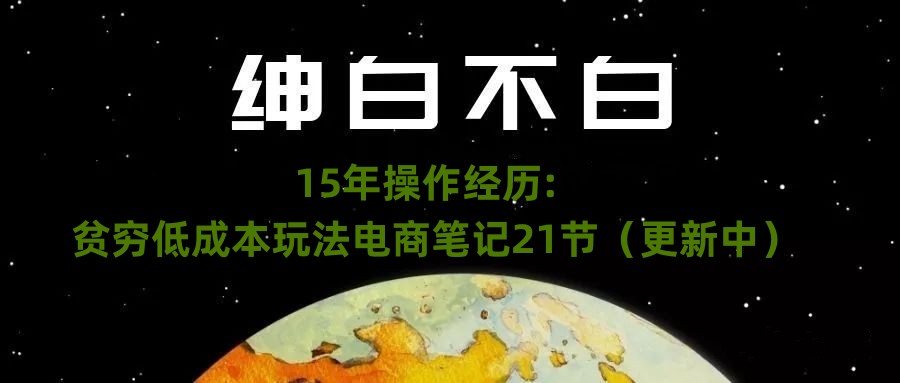 绅白不白

15年操作经历:
贫穷低成本玩法电商笔记21节（更新中）